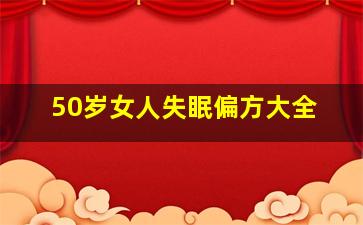 50岁女人失眠偏方大全